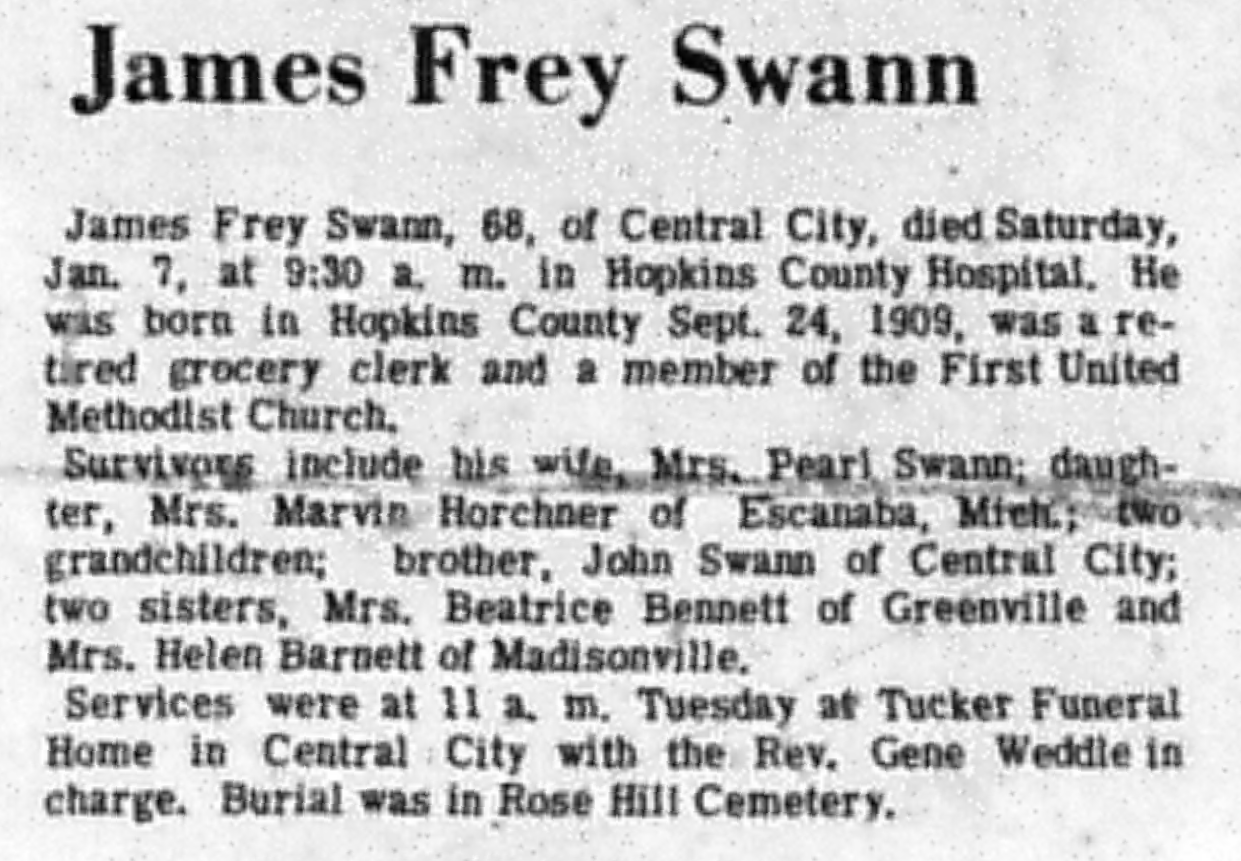 James Frey Swann

James Frey Swann, 68, of Central City, died Saturday, Jan. 7, at 9:30 a. m. in Hopkins County Hospital. He was born in Hopkins County Sept. 24, 1909, was a retired grocery clerk and a member of the First United Methodist Church.

Survivors include his wife, Mrs. Pearl Swann; daughter, Mrs. Marvin Horchner of Escanaba, Mich.; two grandchildren; brother, John Swann of Central City; two sisters, Mrs. Beatrice Bennett of Greenville and Mrs. Helen Barnett of Madisonville.

Services were at 11 a. m. Tuesday at Tucker Funeral Home in Central City with the Rev. Gene Weddle in charge. Burial was in Rose Hill Cemetery.